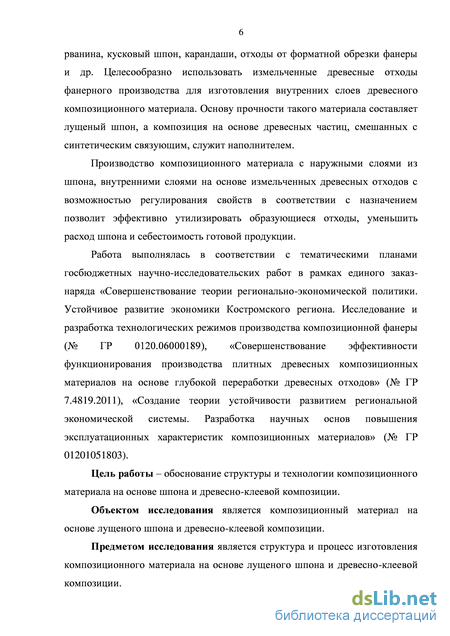 6

рванина, кусковый шпон, карандаши, отходы от форматной обрезки фанеры и др. Целесообразно использовать измельченные древесные отходы фанерного производства для изготовления внутренних слоев древесного композиционного материала. Основу прочности такого материала составляет лущеный шпон, а композиция на основе древесных частиц, смешанных с синтетическим связующим, служит наполнителем.

Производство композиционного материала с наружными слоями из шпона, внутренними слоями на основе измельченных древесных отходов с возможностью регулирования свойств в соответствии с назначением позволит эффективно утилизировать образующиеся отходы, уменьшить расход шпона и себестоимость готовой продукции.

Работа выполнялась в соответствии с тематическими планами госбюджетных научно-исследовательских работ в рамках единого заказ-наряда «Совершенствование теории регионально-экономической политики. Устойчивое развитие экономики Костромского региона. Исследование и разработка технологических режимов производства композиционной фанеры (№ ГР 0120.06000189), «Совершенствование эффективности функционирования производства плитных древесных композиционных материалов на основе глубокой переработки древесных отходов» (№ ГР 7.4819.2011), «Создание теории устойчивости развитием региональной экономической системы. Разработка научных основ повышения эксплуатационных характеристик композиционных материалов» (№ ГР 01201051803).

Цель работы – обоснование структуры и технологии композиционного материала на основе шпона и древесно-клеевой композиции.

Объектом исследования является композиционный материал на основе лущеного шпона и древесно-клеевой композиции.

Предметом исследования является структура и процесс изготовления композиционного материала на основе лущеного шпона и древесно-клеевой композиции.

dsLib.net
библиотека диссертаций